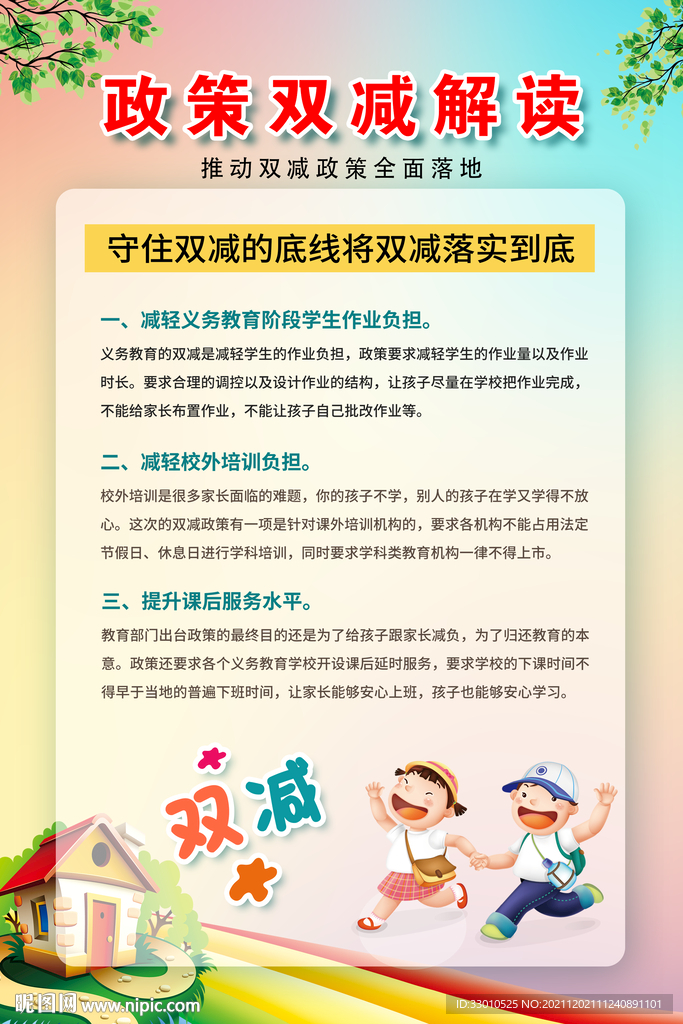 政策双减解读

推动双减政策全面落地

守住双减的底线将双减落实到底

一、减轻义务教育阶段学生作业负担。

义务教育的双减是减轻学生的作业负担，政策要求减轻学生的作业量以及作业时长。要求合理的调控以及设计作业的结构，让孩子尽量在学校把作业完成，不能给家长布置作业，不能让孩子自己批改作业等。

二、减轻校外培训负担。

校外培训是很多家长面临的难题，你的孩子不学，别人的孩子在学又学得不放心。这次的双减政策有一项是针对课外培训机构的，要求各机构不能占用法定节假日、休息日进行学科培训，同时要求学科类教育机构一律不得上市。

三、提升课后服务水平。

教育部门出台政策的最终目的还是为了给孩子跟家长减负，为了归还教育的本意。政策还要求各个义务教育学校开设课后延时服务，要求学校的下课时间不得早于当地的普遍下班时间，让家长能够安心上班，孩子也能够安心学习。

双减

昵图网 www.nipic.com

ID:33010525 NO:20211202111240891101